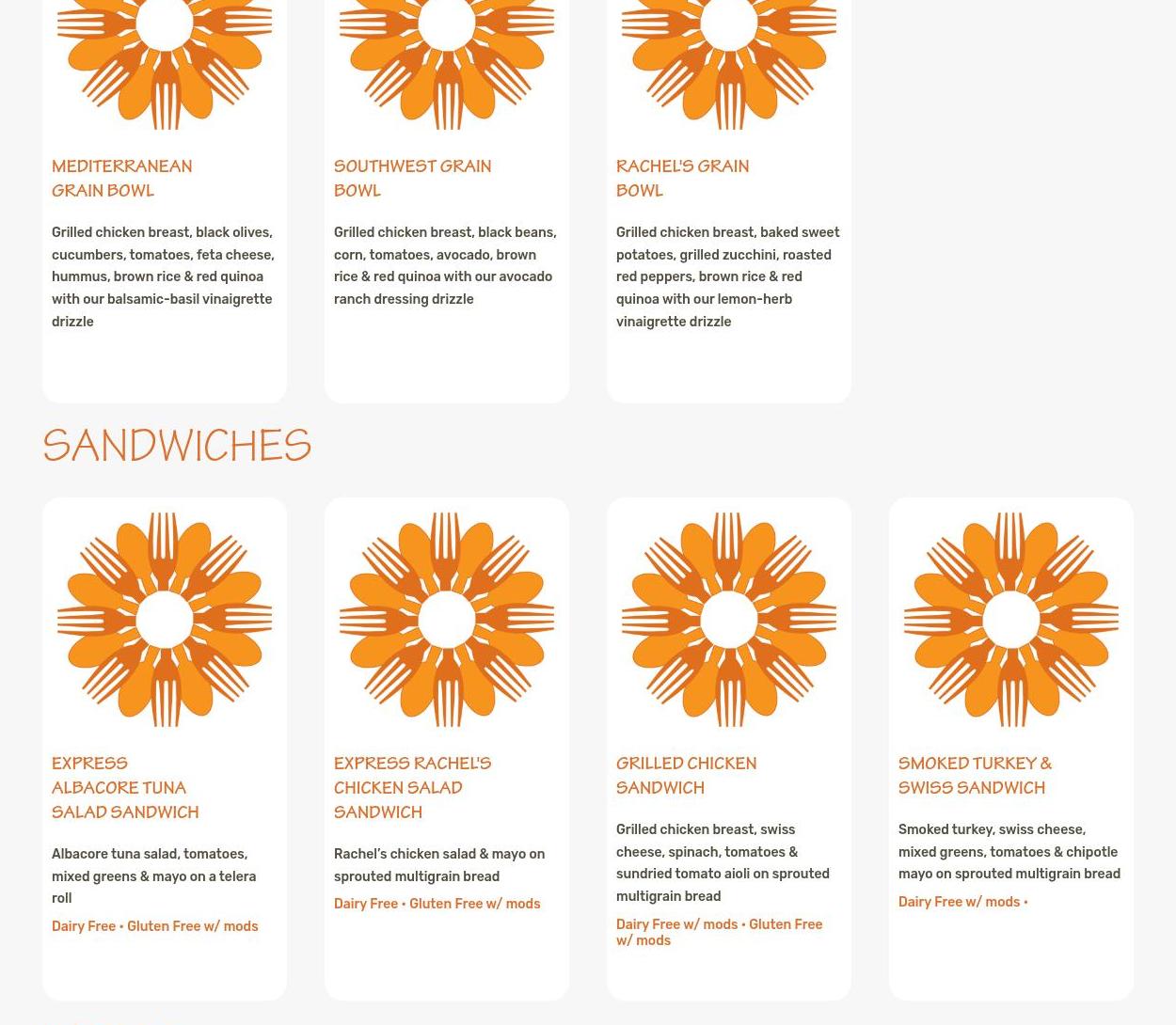 MEDITERRANEAN GRAIN BOWL

Grilled chicken breast, black olives, cucumbers, tomatoes, feta cheese, hummus, brown rice & red quinoa with our balsamic-basil vinaigrette drizzle

SOUTHWEST GRAIN BOWL

Grilled chicken breast, black beans, corn, tomatoes, avocado, brown rice & red quinoa with our avocado ranch dressing drizzle

RACHEL'S GRAIN BOWL

Grilled chicken breast, baked sweet potatoes, grilled zucchini, roasted red peppers, brown rice & red quinoa with our lemon-herb vinaigrette drizzle

SANDWICHES

EXPRESS ALBACORE TUNA SALAD SANDWICH

Albacore tuna salad, tomatoes, mixed greens & mayo on a telera roll

Dairy Free • Gluten Free w/ mods

EXPRESS RACHEL'S CHICKEN SALAD SANDWICH

Rachel's chicken salad & mayo on sprouted multigrain bread

Dairy Free • Gluten Free w/ mods

GRILLED CHICKEN SANDWICH

Grilled chicken breast, swiss cheese, spinach, tomatoes & sundried tomato aioli on sprouted multigrain bread

Dairy Free w/ mods • Gluten Free w/ mods

SMOKED TURKEY & SWISS SANDWICH

Smoked turkey, swiss cheese, mixed greens, tomatoes & chipotle mayo on sprouted multigrain bread

Dairy Free w/ mods •